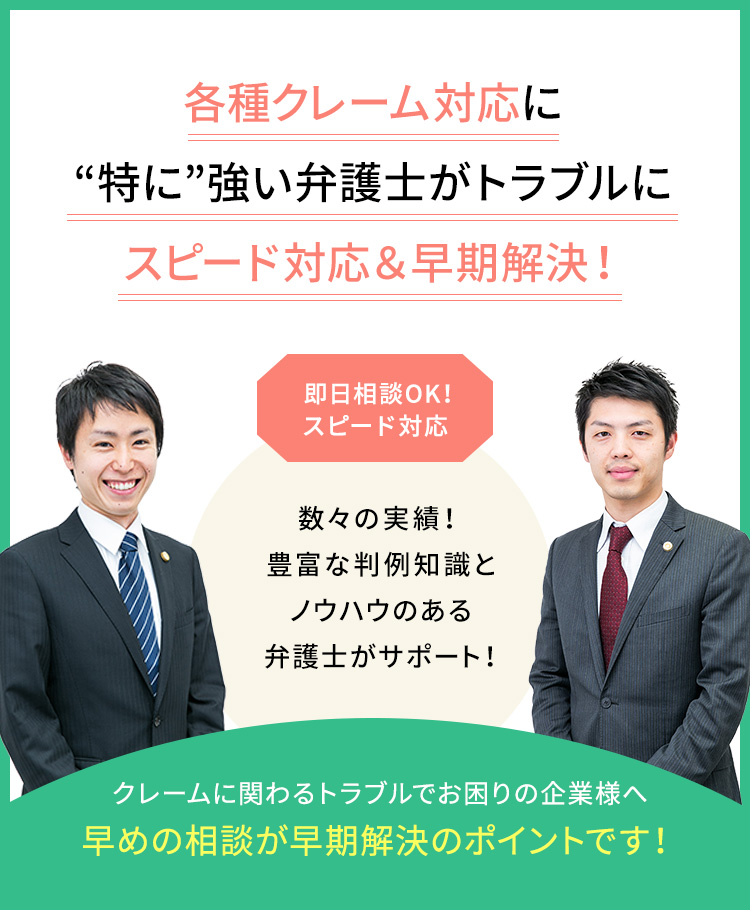 各種クレーム対応に
“特に”強い弁護士がトラブルに
スピード対応＆早期解決！

即日相談OK!
スピード対応

数々の実績！
豊富な判例知識と
ノウハウのある
弁護士がサポート！

クレームに関わるトラブルでお困りの企業様へ
早めの相談が早期解決のポイントです！